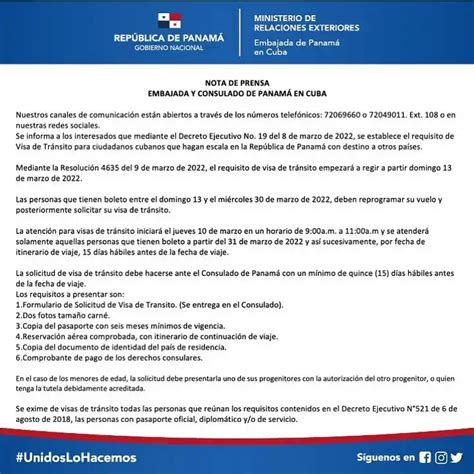 REPÚBLICA DE PANAMÁ
GOBIERNO NACIONAL

MINISTERIO DE RELACIONES EXTERIORES
Embajada de Panamá en Cuba

NOTA DE PRENSA
EMBAJADA Y CONSULADO DE PANAMÁ EN CUBA

Nuestros canales de comunicación están abiertos a través de los números telefónicos: 72069660 o 72049011. Ext. 108 o en nuestras redes sociales.
Se informa a los interesados que mediante el Decreto Ejecutivo No. 19 del 8 de marzo de 2022, se establece el requisito de Visa de Tránsito para ciudadanos cubanos que hagan escala en la República de Panamá con destino a otros países.

Mediante la Resolución 4635 del 9 de marzo de 2022, el requisito de visa de tránsito empezará a regir a partir domingo 13 de marzo de 2022.

Las personas que tienen boleto entre el domingo 13 y el miércoles 30 de marzo de 2022, deben reprogramar su vuelo y posteriormente solicitar su visa de tránsito.

La atención para visas de tránsito iniciará el jueves 10 de marzo en un horario de 9:00a.m. a 11:00a.m y se atenderá solamente aquellas personas que tienen boleto a partir del 31 de marzo de 2022 y así sucesivamente, por fecha de itinerario de viaje, 15 días hábiles antes de la fecha de viaje.

La solicitud de visa de tránsito debe hacerse ante el Consulado de Panamá con un mínimo de quince (15) días hábiles antes de la fecha de viaje.
Los requisitos a presentar son:
1.Formulario de Solicitud de Visa de Transito. (Se entrega en el Consulado).
2.Dos fotos tamaño carné.
3.Copia del pasaporte con seis meses mínimos de vigencia.
4.Reservación aérea comprobada, con itinerario de continuación de viaje.
5.Copia del documento de identidad del país de residencia.
6.Comprobante de pago de los derechos consulares.

En el caso de los menores de edad, la solicitud debe presentarla uno de sus progenitores con la autorización del otro progenitor, o quien tenga la tutela debidamente acreditada.

Se exime de visas de tránsito todas las personas que reúnan los requisitos contenidos en el Decreto Ejecutivo N°521 de 6 de agosto de 2018, las personas con pasaporte oficial, diplomático y/o de servicio.

#UnidosLoHacemos

Síguenos en